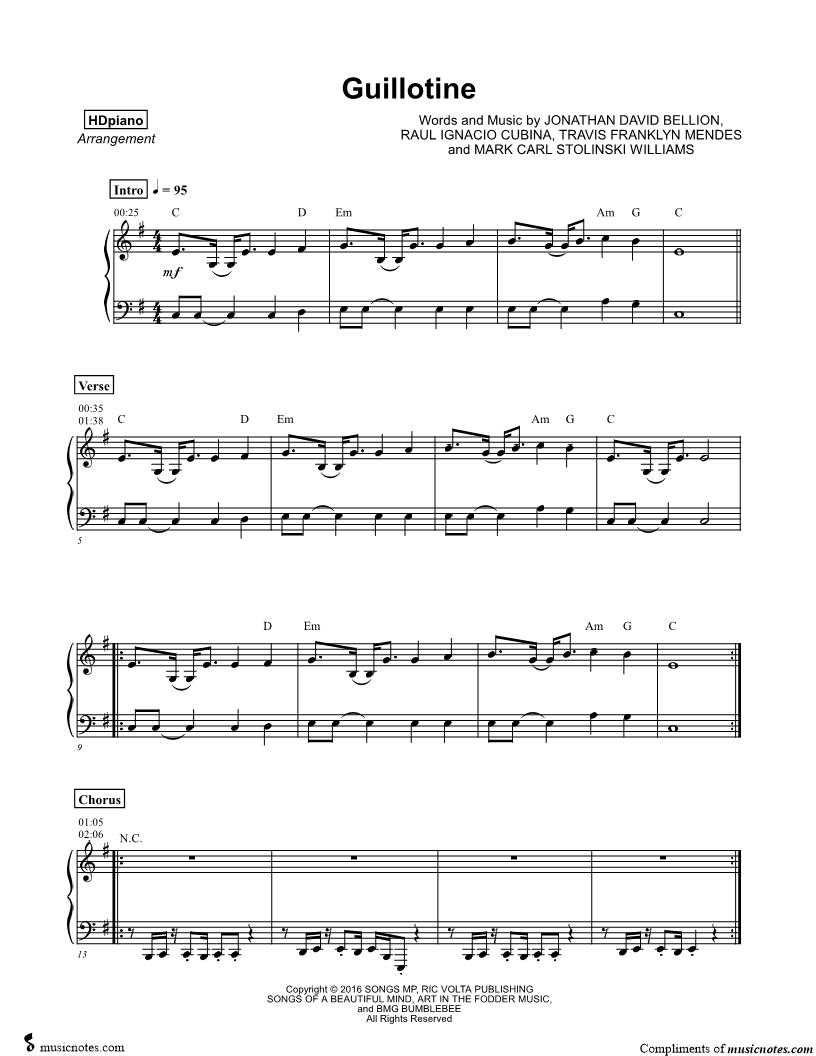 Guillotine

HDpiano
Arrangement

Words and Music by JONATHAN DAVID BELLION,
RAUL IGNACIO CUBINA, TRAVIS FRANKLYN MENDES
and MARK CARL STOLINSKI WILLIAMS

Intro ♩ = 95

00:25 C D Em Am G C

mf

Verse

00:35
01:38 C D Em Am G C

5

D Em Am G C

9

Chorus

01:05
02:06 N.C.

13

Copyright © 2016 SONGS MP, RIC VOLTA PUBLISHING
SONGS OF A BEAUTIFUL MIND, ART IN THE FODDER MUSIC,
and BMG BUMBLEBEE
All Rights Reserved

musicnotes.com

Compliments of musicnotes.com